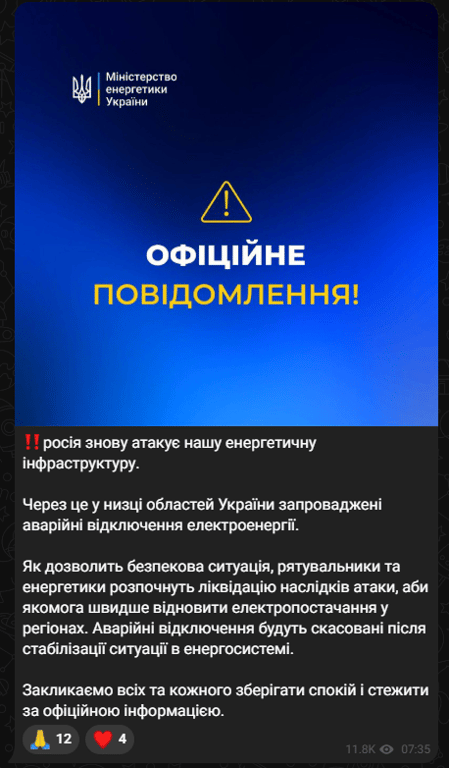 Міністерство енергетики України

ОФІЦІЙНЕ
ПОВІДОМЛЕННЯ!

‼️росія знову атакує нашу енергетичну інфраструктуру.

Через це у низці областей України запроваджені аварійні відключення електроенергії.

Як дозволить безпекова ситуація, рятувальники та енергетики розпочнуть ліквідацію наслідків атаки, аби якомога швидше відновити електропостачання у регіонах. Аварійні відключення будуть скасовані після стабілізації ситуації в енергосистемі.

Закликаємо всіх та кожного зберігати спокій і стежити за офіційною інформацією.

🙏 12 ❤️ 4

11.8K 07:35